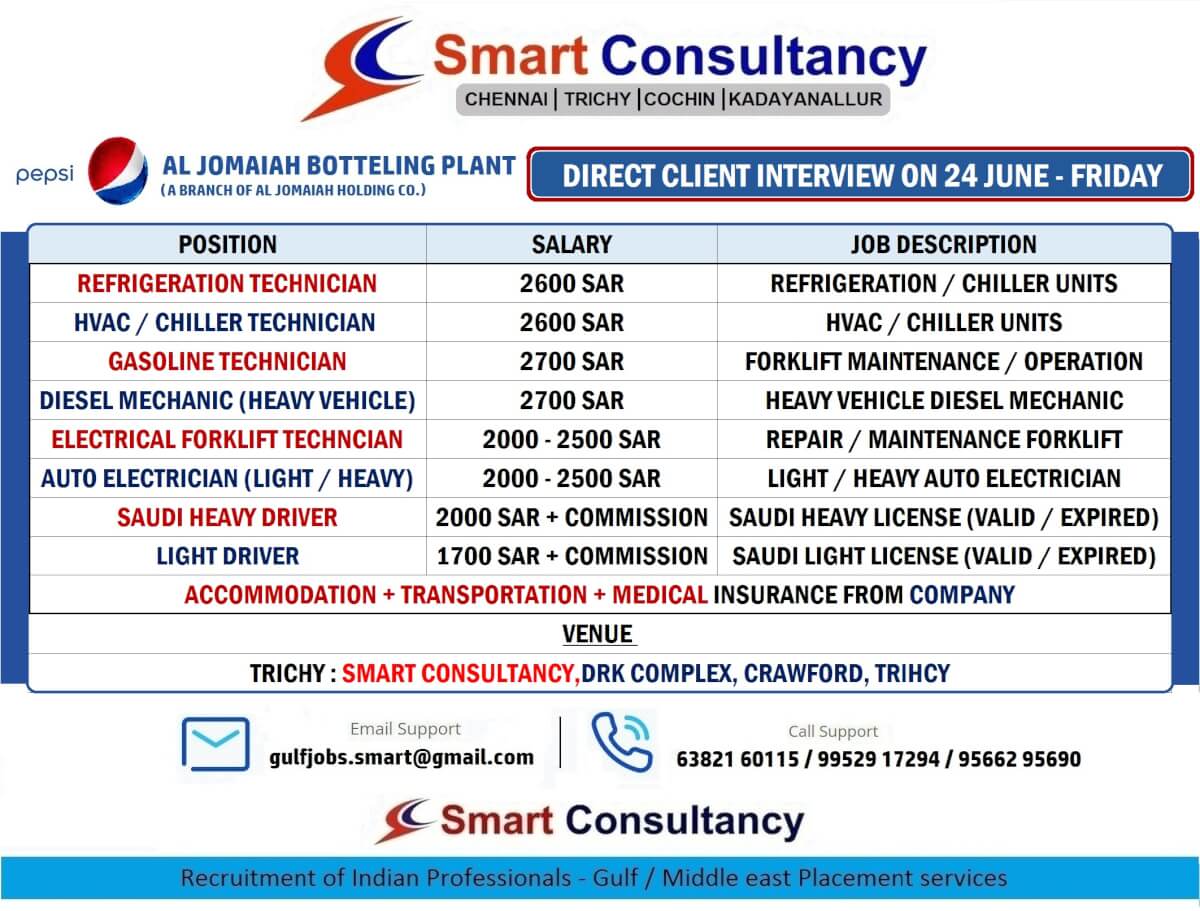 Smart Consultancy
CHENNAI | TRICHY | COCHIN | KADAYANALLUR

pepsi AL JOMAIAH BOTTELING PLANT
( A BRANCH OF AL JOMAIAH HOLDING CO.)

DIRECT CLIENT INTERVIEW ON 24 JUNE - FRIDAY

| POSITION | SALARY | JOB DESCRIPTION |
|---|---|---|
| REFRIGERATION TECHNICIAN | 2600 SAR | REFRIGERATION / CHILLER UNITS |
| HVAC / CHILLER TECHNICIAN | 2600 SAR | HVAC / CHILLER UNITS |
| GASOLINE TECHNICIAN | 2700 SAR | FORKLIFT MAINTENANCE / OPERATION |
| DIESEL MECHANIC (HEAVY VEHICLE) | 2700 SAR | HEAVY VEHICLE DIESEL MECHANIC |
| ELECTRICAL FORKLIFT TECHNCIAN | 2000 - 2500 SAR | REPAIR / MAINTENANCE FORKLIFT |
| AUTO ELECTRICIAN (LIGHT / HEAVY) | 2000 - 2500 SAR | LIGHT / HEAVY AUTO ELECTRICIAN |
| SAUDI HEAVY DRIVER | 2000 SAR + COMMISSION | SAUDI HEAVY LICENSE (VALID / EXPIRED) |
| LIGHT DRIVER | 1700 SAR + COMMISSION | SAUDI LIGHT LICENSE (VALID / EXPIRED) |
| ACCOMMODATION + TRANSPORTATION + MEDICAL INSURANCE FROM COMPANY | | |
| VENUE | | |
| TRICHY : SMART CONSULTANCY,DRK COMPLEX, CRAWFORD, TRIHCY | | |

Email Support
gulfjobs.smart@gmail.com

Call Support
63821 60115 / 99529 17294 / 95662 95690

Smart Consultancy

Recruitment of Indian Professionals - Gulf / Middle east Placement services